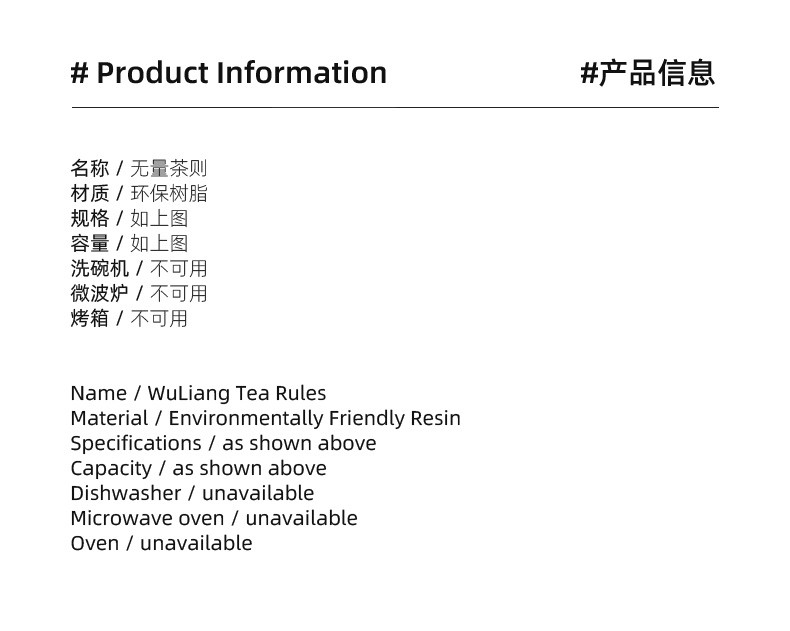 # Product Information

#产品信息

名称 / 无量茶则
材质 / 环保树脂
规格 / 如上图
容量 / 如上图
洗碗机 / 不可用
微波炉 / 不可用
烤箱 / 不可用

Name / WuLiang Tea Rules
Material / Environmentally Friendly Resin
Specifications / as shown above
Capacity / as shown above
Dishwasher / unavailable
Microwave oven / unavailable
Oven / unavailable